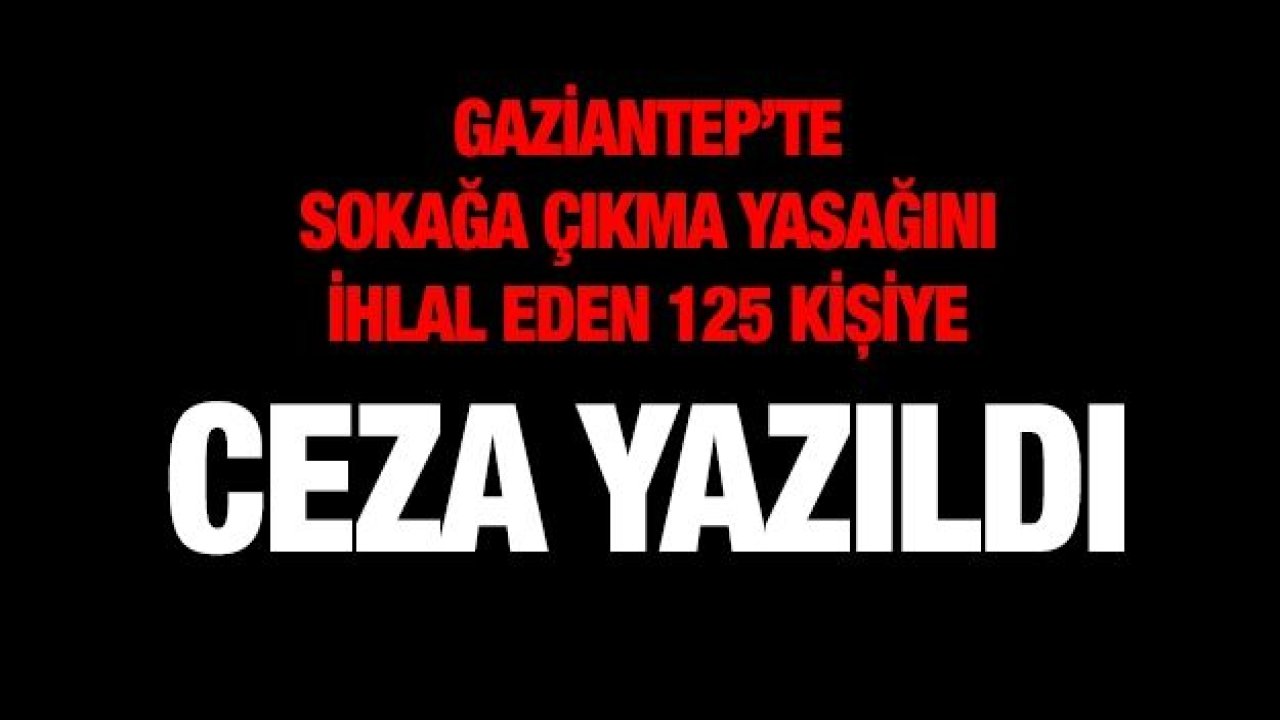 GAZİANTEP'TE SOKAĞA ÇIKMA YASAĞINI İHLAL EDEN 125 KİŞİYE

CEZA YAZILDI